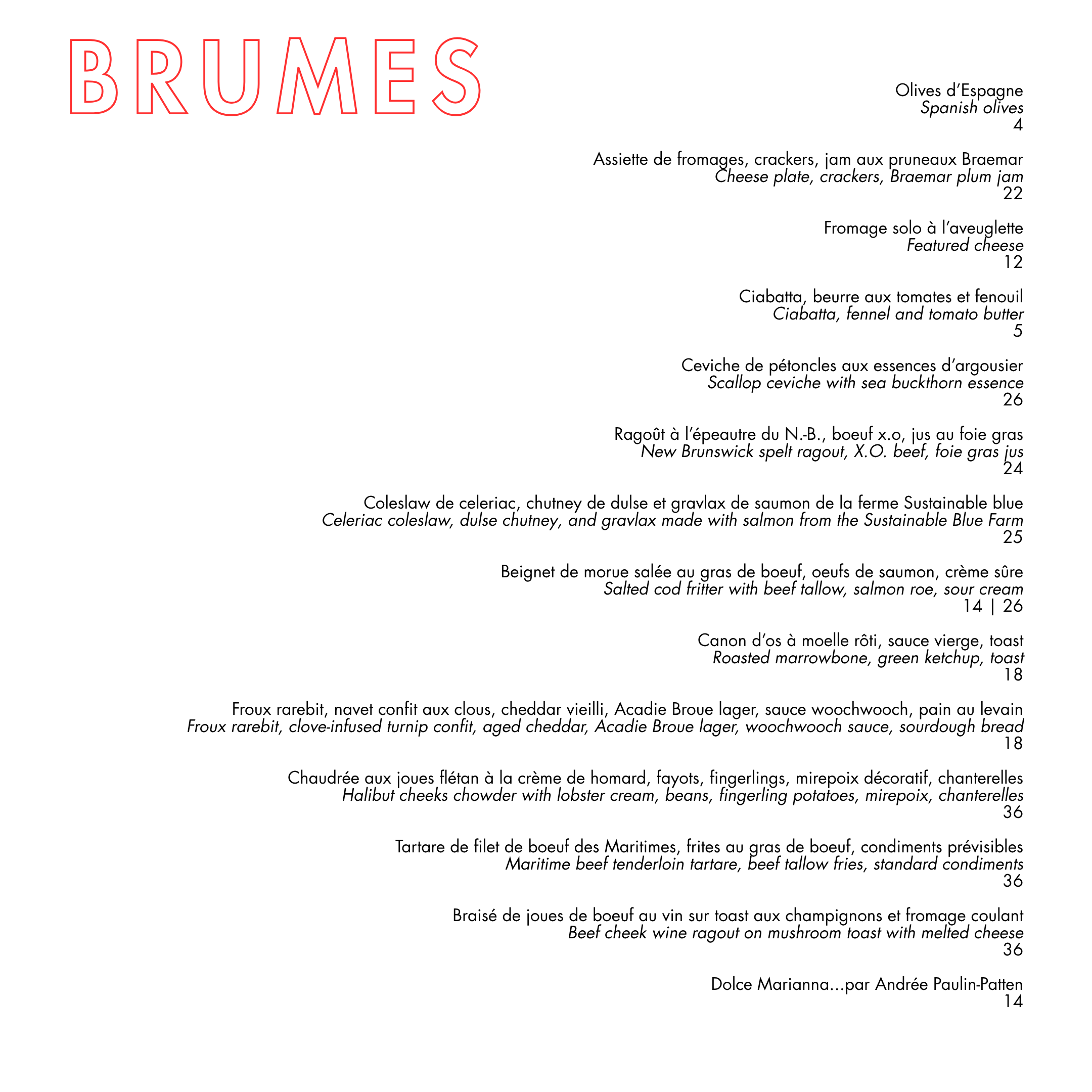 BRUMES

Olives d'Espagne
Spanish olives
4

Assiette de fromages, crackers, jam aux pruneaux Braemar
Cheese plate, crackers, Braemar plum jam
22

Fromage solo à l'aveuglette
Featured cheese
12

Ciabatta, beurre aux tomates et fenouil
Ciabatta, fennel and tomato butter
5

Ceviche de pétoncles aux essences d'argousier
Scallop ceviche with sea buckthorn essence
26

Ragoût à l'épeautre du N.-B., boeuf x.o, jus au foie gras
New Brunswick spelt ragout, X.O. beef, foie gras jus
24

Coleslaw de celeriac, chutney de dulse et gravlax de saumon de la ferme Sustainable blue
Celeriac coleslaw, dulse chutney, and gravlax made with salmon from the Sustainable Blue Farm
25

Beignet de morue salée au gras de boeuf, oeufs de saumon, crème sûre
Salted cod fritter with beef tallow, salmon roe, sour cream
14 | 26

Canon d'os à moelle rôti, sauce vierge, toast
Roasted marrowbone, green ketchup, toast
18

Froux rarebit, navet confit aux clous, cheddar vieilli, Acadie Broue lager, sauce woochwooch, pain au levain
Froux rarebit, clove-infused turnip confit, aged cheddar, Acadie Broue lager, woochwooch sauce, sourdough bread
18

Chaudrée aux joues flétan à la crème de homard, fayots, fingerlings, mirepoix décoratif, chanterelles
Halibut cheeks chowder with lobster cream, beans, fingerling potatoes, mirepoix, chanterelles
36

Tartare de filet de boeuf des Maritimes, frites au gras de boeuf, condiments prévisibles
Maritime beef tenderloin tartare, beef tallow fries, standard condiments
36

Braisé de joues de boeuf au vin sur toast aux champignons et fromage coulant
Beef cheek wine ragout on mushroom toast with melted cheese
36

Dolce Marianna…par Andrée Paulin-Patten
14